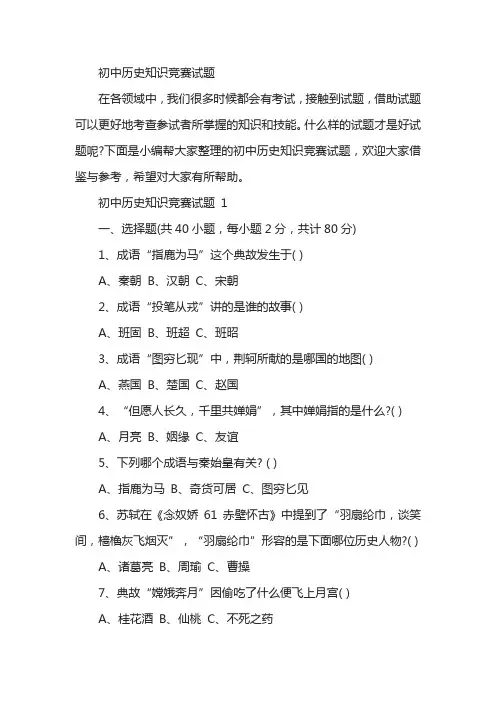 初中历史知识竞赛试题

在各领域中，我们很多时候都会有考试，接触到试题，借助试题可以更好地考查参试者所掌握的知识和技能。什么样的试题才是好试题呢?下面是小编帮大家整理的初中历史知识竞赛试题，欢迎大家借鉴与参考，希望对大家有所帮助。

初中历史知识竞赛试题 1

一、选择题(共 40 小题，每小题 2 分，共计 80 分)

1、成语“指鹿为马”这个典故发生于( )

A、秦朝 B、汉朝 C、宋朝

2、成语“投笔从戎”讲的是谁的故事( )

A、班固 B、班超 C、班昭

3、成语“图穷匕现”中，荆轲所献的是哪国的地图( )

A、燕国 B、楚国 C、赵国

4、“但愿人长久，千里共婵娟”，其中婵娟指的是什么?( )

A、月亮 B、姻缘 C、友谊

5、下列哪个成语与秦始皇有关? ( )

A、指鹿为马 B、奇货可居 C、图穷匕见

6、苏轼在《念奴娇 61 赤壁怀古》中提到了“羽扇纶巾，谈笑间，樯橹灰飞烟灭”，“羽扇纶巾”形容的是下面哪位历史人物?( )

A、诸葛亮 B、周瑜 C、曹操

7、典故“嫦娥奔月”因偷吃了什么便飞上月宫( )

A、桂花酒 B、仙桃 C、不死之药